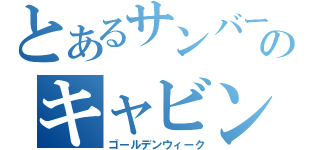 とあるサンバーの
キャビン
ゴールデンウィーク